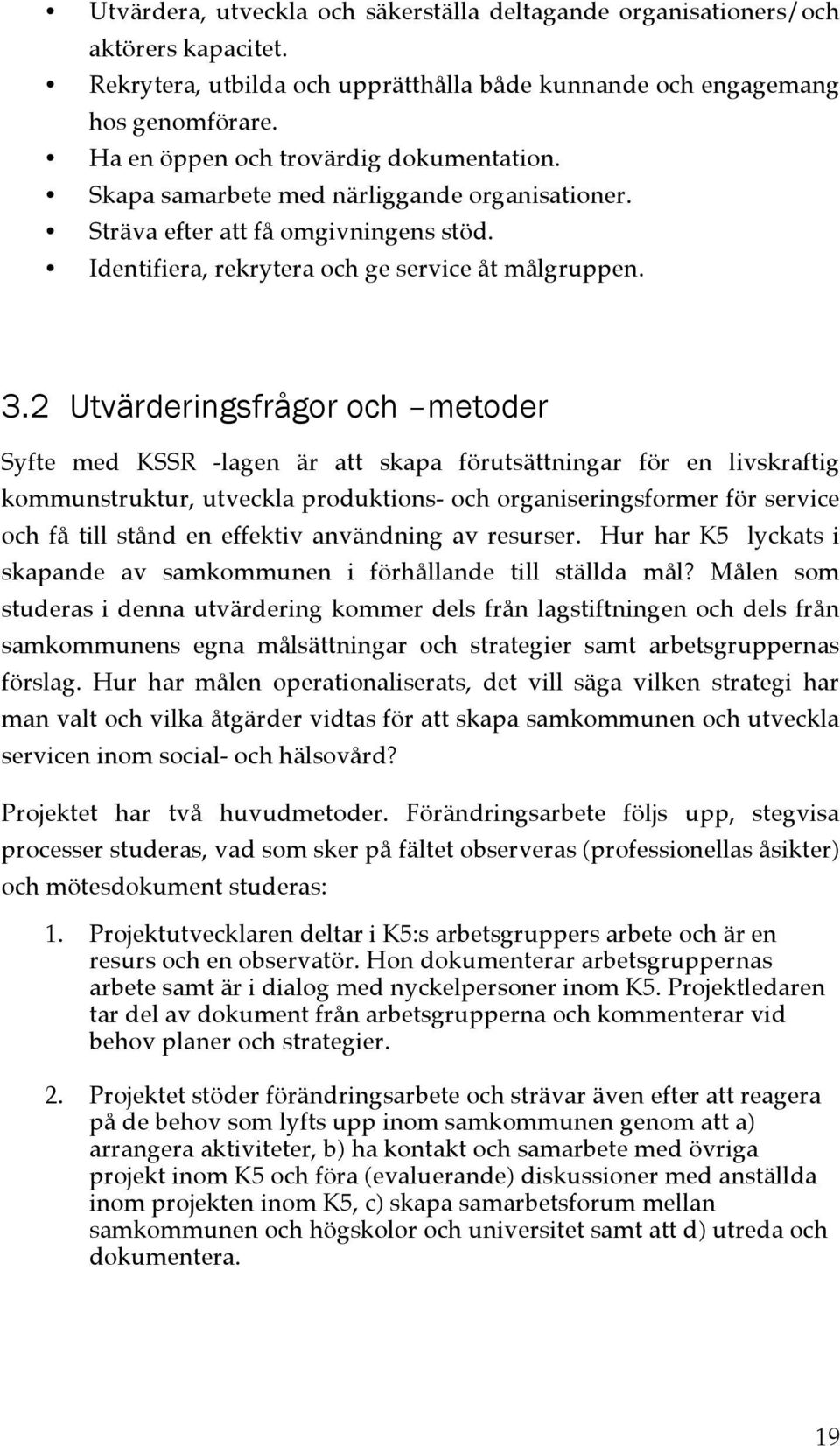 • Utvärdera, utveckla och säkerställa deltagande organisationers/och aktörers kapacitet.
• Rekrytera, utbilda och upprätthålla både kunnande och engagemang hos genomförare.
• Ha en öppen och trovärdig dokumentation.
• Skapa samarbete med närliggande organisationer.
• Sträva efter att få omgivningens stöd.
• Identifiera, rekrytera och ge service åt målgruppen.

3.2 Utvärderingsfrågor och –metoder

Syfte med KSSR -lagen är att skapa förutsättningar för en livskraftig kommunstruktur, utveckla produktions- och organiseringsformer för service och få till stånd en effektiv användning av resurser. Hur har K5 lyckats i skapande av samkommunen i förhållande till ställda mål? Målen som studeras i denna utvärdering kommer dels från lagstiftningen och dels från samkommunens egna målsättningar och strategier samt arbetsgruppernas förslag. Hur har målen operationaliserats, det vill säga vilken strategi har man valt och vilka åtgärder vidtas för att skapa samkommunen och utveckla servicen inom social- och hälsovård?

Projektet har två huvudmetoder. Förändringsarbete följs upp, stegvisa processer studeras, vad som sker på fältet observeras (professionellas åsikter) och mötesdokument studeras:

1. Projektutvecklaren deltar i K5:s arbetsgruppers arbete och är en resurs och en observatör. Hon dokumenterar arbetsgruppernas arbete samt är i dialog med nyckelpersoner inom K5. Projektledaren tar del av dokument från arbetsgrupperna och kommenterar vid behov planer och strategier.

2. Projektet stöder förändringsarbete och strävar även efter att reagera på de behov som lyfts upp inom samkommunen genom att a) arrangera aktiviteter, b) ha kontakt och samarbete med övriga projekt inom K5 och föra (evaluerande) diskussioner med anställda inom projekten inom K5, c) skapa samarbetsforum mellan samkommunen och högskolor och universitet samt att d) utreda och dokumentera.

19